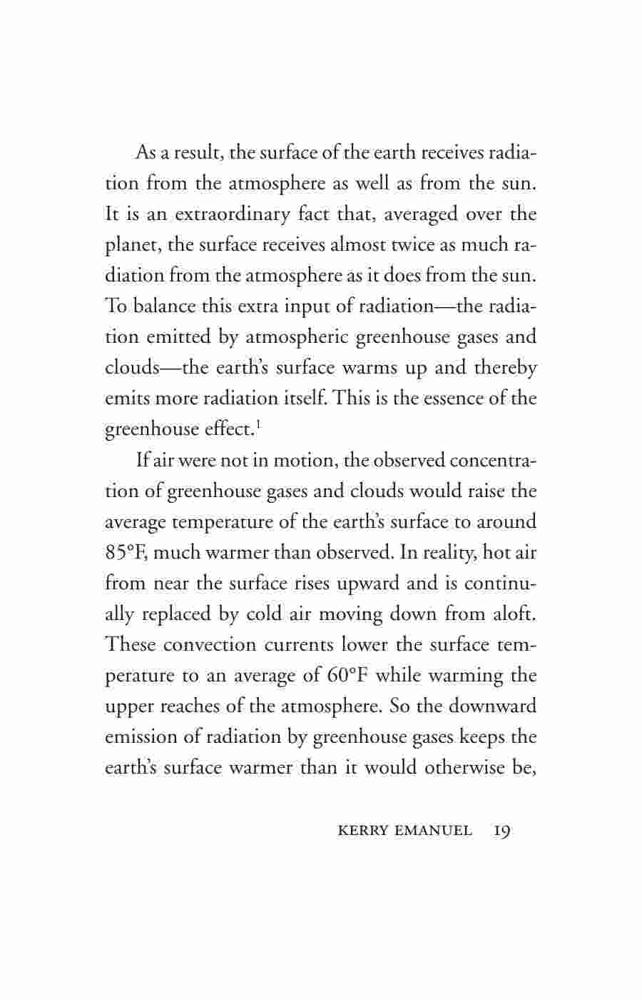 As a result, the surface of the earth receives radiation from the atmosphere as well as from the sun. It is an extraordinary fact that, averaged over the planet, the surface receives almost twice as much radiation from the atmosphere as it does from the sun. To balance this extra input of radiation—the radiation emitted by atmospheric greenhouse gases and clouds—the earth's surface warms up and thereby emits more radiation itself. This is the essence of the greenhouse effect.$^1$

If air were not in motion, the observed concentration of greenhouse gases and clouds would raise the average temperature of the earth's surface to around 85°F, much warmer than observed. In reality, hot air from near the surface rises upward and is continually replaced by cold air moving down from aloft. These convection currents lower the surface temperature to an average of 60°F while warming the upper reaches of the atmosphere. So the downward emission of radiation by greenhouse gases keeps the earth's surface warmer than it would otherwise be,

KERRY EMANUEL 19